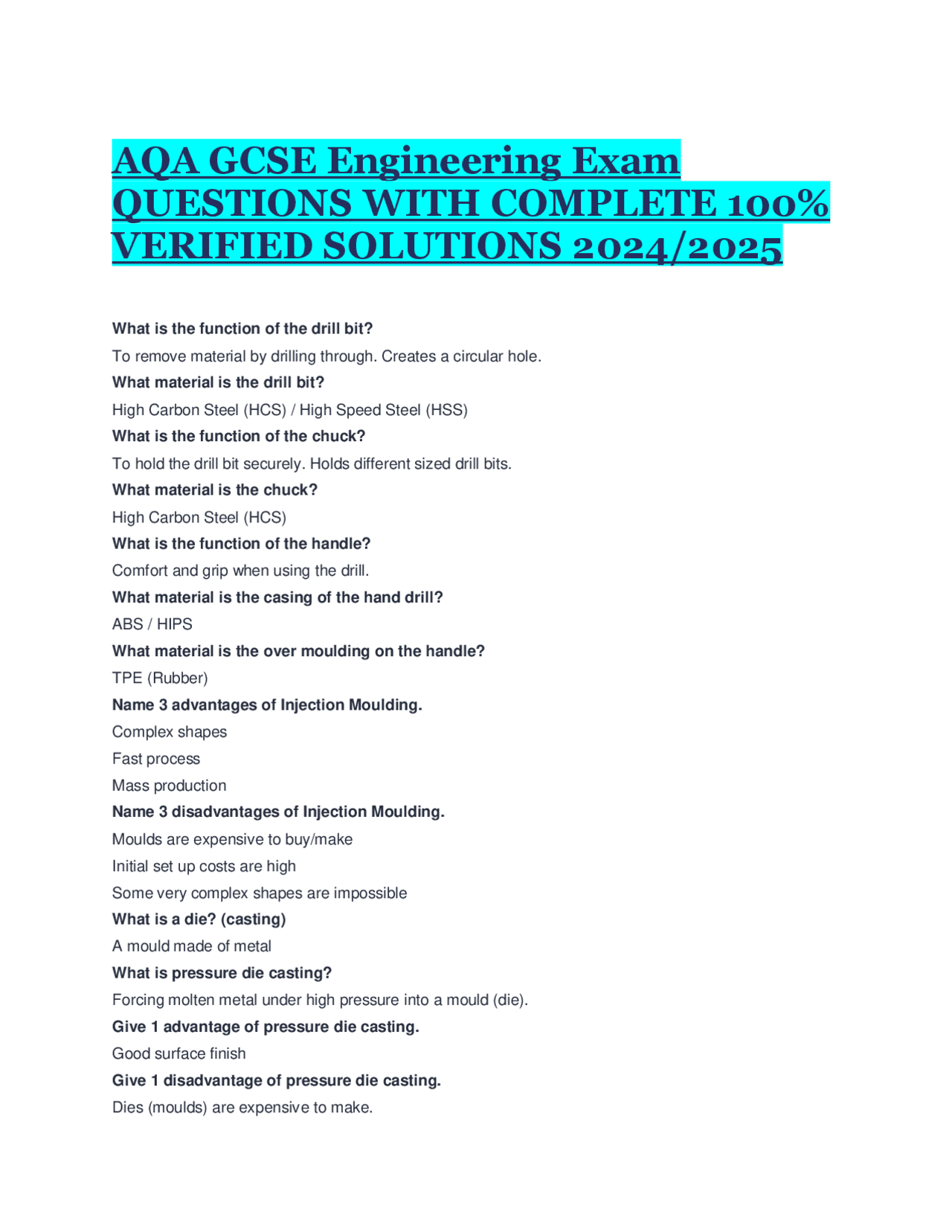 AQA GCSE Engineering Exam QUESTIONS WITH COMPLETE 100% VERIFIED SOLUTIONS 2024/2025

What is the function of the drill bit?

To remove material by drilling through. Creates a circular hole.

What material is the drill bit?

High Carbon Steel (HCS) / High Speed Steel (HSS)

What is the function of the chuck?

To hold the drill bit securely. Holds different sized drill bits.

What material is the chuck?

High Carbon Steel (HCS)

What is the function of the handle?

Comfort and grip when using the drill.

What material is the casing of the hand drill?

ABS / HIPS

What material is the over moulding on the handle?

TPE (Rubber)

Name 3 advantages of Injection Moulding.

Complex shapes

Fast process

Mass production

Name 3 disadvantages of Injection Moulding.

Moulds are expensive to buy/make

Initial set up costs are high

Some very complex shapes are impossible

What is a die? (casting)

A mould made of metal

What is pressure die casting?

Forcing molten metal under high pressure into a mould (die).

Give 1 advantage of pressure die casting.

Good surface finish

Give 1 disadvantage of pressure die casting.

Dies (moulds) are expensive to make.